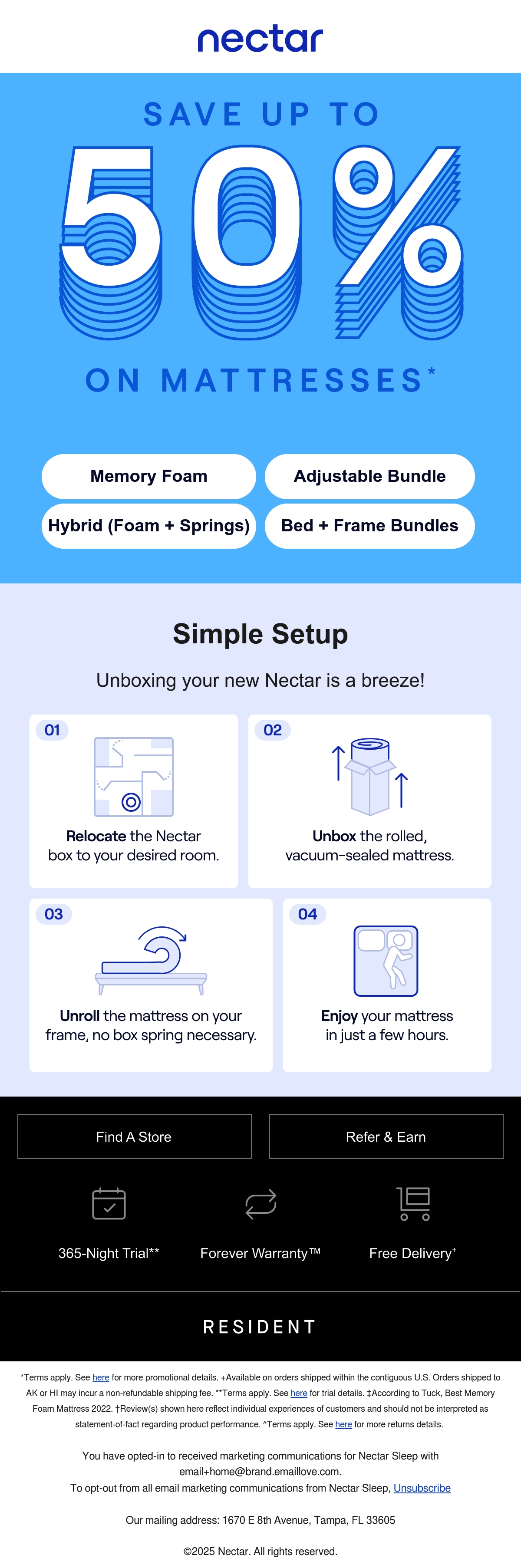 nectar

SAVE UP TO

50%

ON MATTRESSES*

Memory Foam

Adjustable Bundle

Hybrid (Foam + Springs)

Bed + Frame Bundles

Simple Setup

Unboxing your new Nectar is a breeze!

01

Relocate the Nectar box to your desired room.

02

Unbox the rolled, vacuum-sealed mattress.

03

Unroll the mattress on your frame, no box spring necessary.

04

Enjoy your mattress in just a few hours.

Find A Store

Refer & Earn

365-Night Trial**

Forever Warranty™

Free Delivery+

RESIDENT

*Terms apply. See here for more promotional details. +Available on orders shipped within the contiguous U.S. Orders shipped to AK or HI may incur a non-refundable shipping fee. **Terms apply. See here for trial details. ‡According to Tuck, Best Memory Foam Mattress 2022. †Review(s) shown here reflect individual experiences of customers and should not be interpreted as statement-of-fact regarding product performance. ^Terms apply. See here for more returns details.

You have opted-in to received marketing communications for Nectar Sleep with email+home@brand.emaillove.com.
To opt-out from all email marketing communications from Nectar Sleep, Unsubscribe

Our mailing address: 1670 E 8th Avenue, Tampa, FL 33605

©2025 Nectar. All rights reserved.